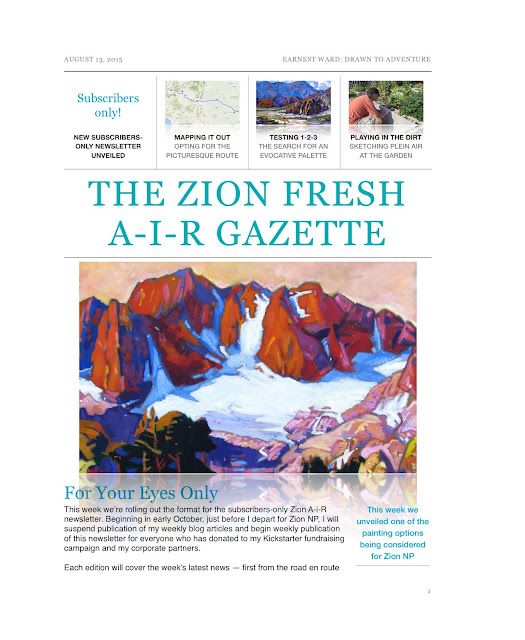 AUGUST 13, 2015

EARNEST WARD: DRAWN TO ADVENTURE

Subscribers only!

NEW SUBSCRIBERS-ONLY NEWSLETTER UNVEILED

MAPPING IT OUT
OPTING FOR THE PICTURESQUE ROUTE

TESTING 1-2-3
THE SEARCH FOR AN EVOCATIVE PALETTE

PLAYING IN THE DIRT
SKETCHING PLEIN AIR AT THE GARDEN

THE ZION FRESH A-I-R GAZETTE

For Your Eyes Only

This week we're rolling out the format for the subscribers-only Zion A-i-R newsletter. Beginning in early October, just before I depart for Zion NP, I will suspend publication of my weekly blog articles and begin weekly publication of this newsletter for everyone who has donated to my Kickstarter fundraising campaign and my corporate partners.

Each edition will cover the week's latest news — first from the road en route

This week we unveiled one of the painting options being considered for Zion NP

1